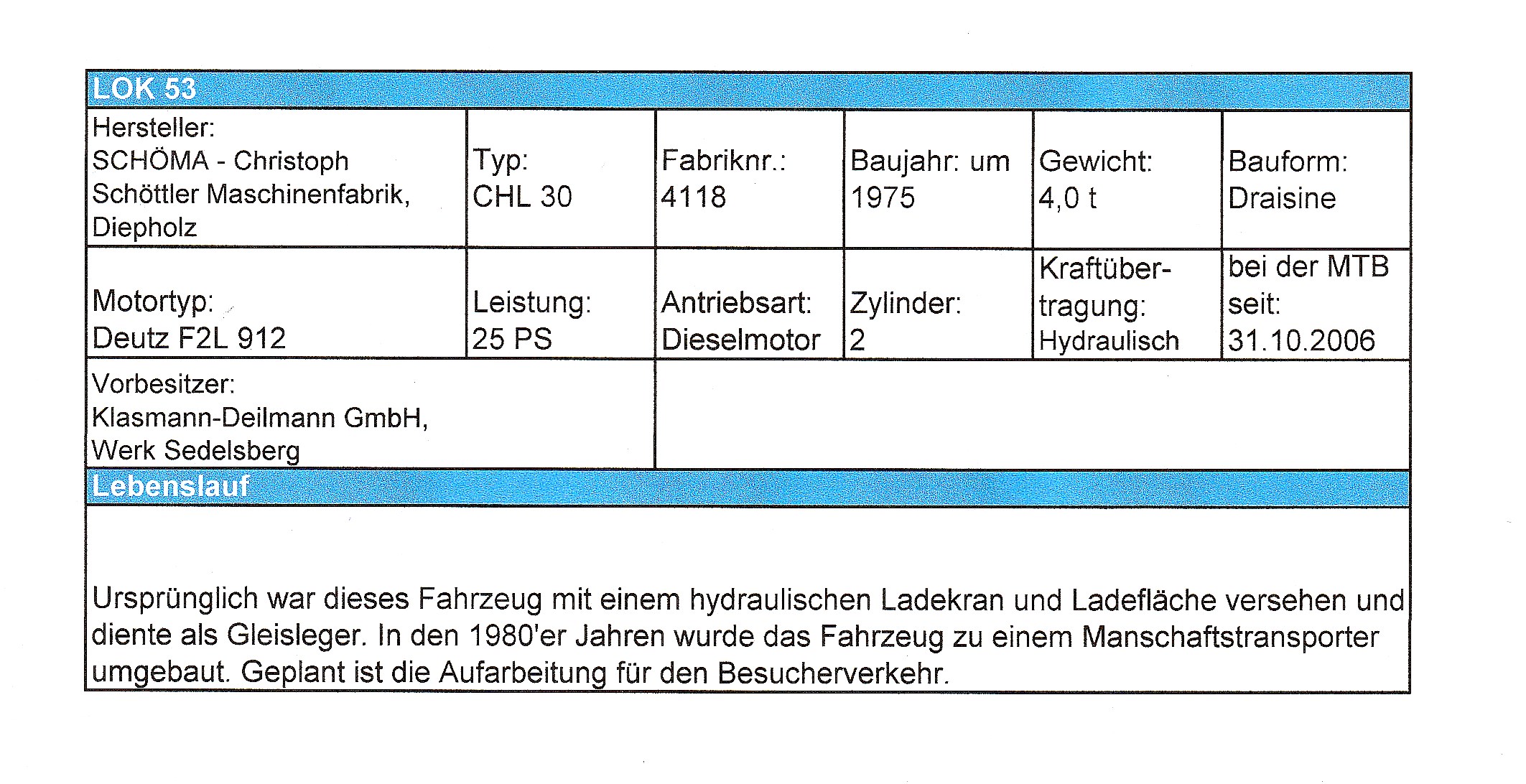 LOK 53

Hersteller: SCHÖMA - Christoph Schöttler Maschinenfabrik, Diepholz

Typ: CHL 30

Fabriknr.: 4118

Baujahr: um 1975

Gewicht: 4,0 t

Bauform: Draisine

Motortyp: Deutz F2L 912

Leistung: 25 PS

Antriebsart: Dieselmotor

Zylinder: 2

Kraftübertragung: Hydraulisch

bei der MTB seit: 31.10.2006

Vorbesitzer: Klasmann-Deilmann GmbH, Werk Sedelsberg

Lebenslauf

Ursprünglich war dieses Fahrzeug mit einem hydraulischen Ladekran und Ladefläche versehen und diente als Gleisleger. In den 1980'er Jahren wurde das Fahrzeug zu einem Manschaftstransporter umgebaut. Geplant ist die Aufarbeitung für den Besucherverkehr.